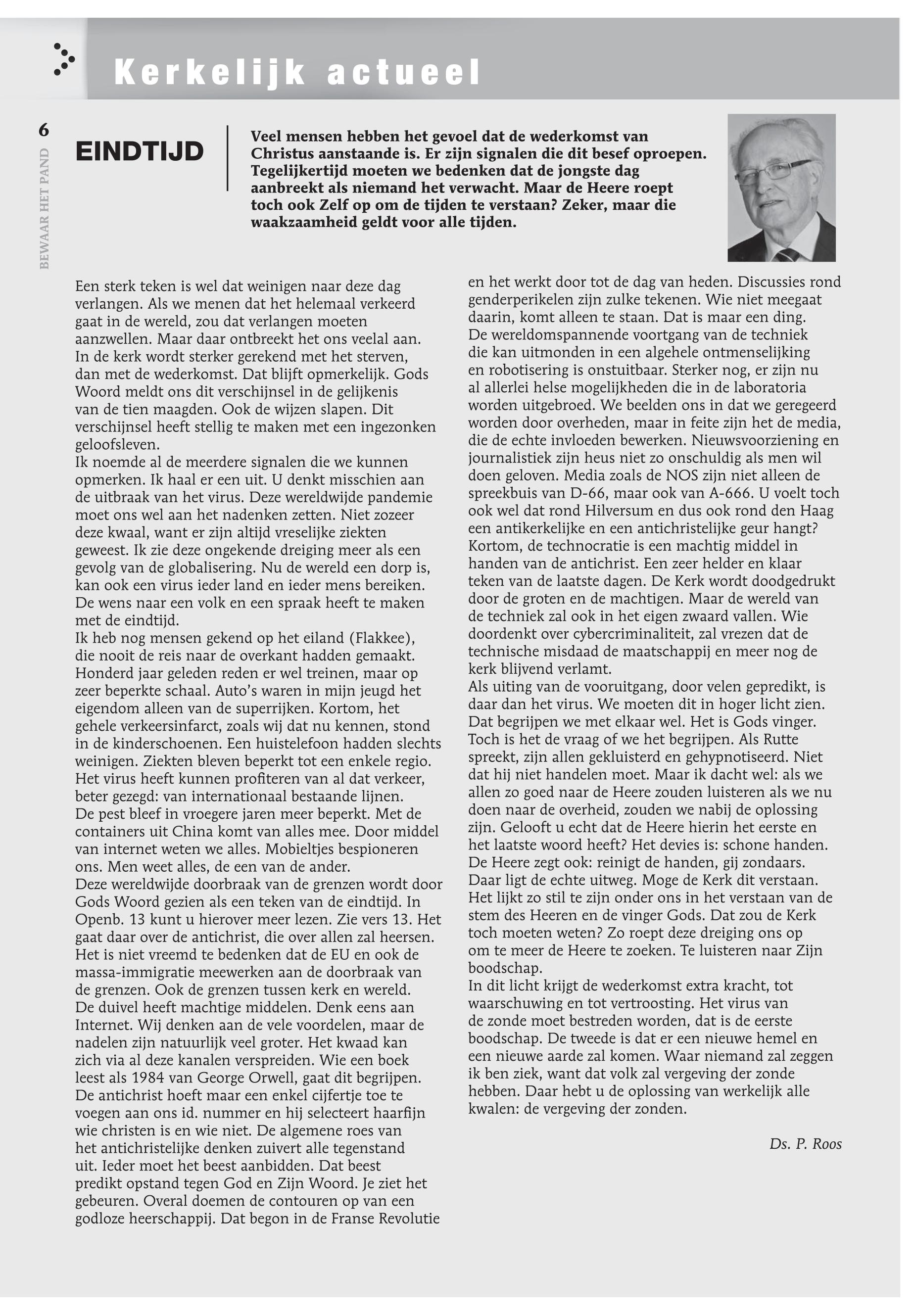 Kerkelijk actueel

6

BEWAAR HET PAND

EINDTIJD

Veel mensen hebben het gevoel dat de wederkomst van Christus aanstaande is. Er zijn signalen die dit besef oproepen. Tegelijkertijd moeten we bedenken dat de jongste dag aanbreekt als niemand het verwacht. Maar de Heere roept toch ook Zelf op om de tijden te verstaan? Zeker, maar die waakzaamheid geldt voor alle tijden.

Een sterk teken is wel dat weinigen naar deze dag verlangen. Als we menen dat het helemaal verkeerd gaat in de wereld, zou dat verlangen moeten aanzwellen. Maar daar ontbreekt het ons veelal aan. In de kerk wordt sterker gerekend met het sterven, dan met de wederkomst. Dat blijft opmerkelijk. Gods Woord meldt ons dit verschijnsel in de gelijkenis van de tien maagden. Ook de wijzen slapen. Dit verschijnsel heeft stellig te maken met een ingezonken geloofsleven.
Ik noemde al de meerdere signalen die we kunnen opmerken. Ik haal er een uit. U denkt misschien aan de uitbraak van het virus. Deze wereldwijde pandemie moet ons wel aan het nadenken zetten. Niet zozeer deze kwaal, want er zijn altijd vreselijke ziekten geweest. Ik zie deze ongekende dreiging meer als een gevolg van de globalisering. Nu de wereld een dorp is, kan ook een virus ieder land en ieder mens bereiken. De wens naar een volk en een spraak heeft te maken met de eindtijd.
Ik heb nog mensen gekend op het eiland (Flakkee), die nooit de reis naar de overkant hadden gemaakt. Honderd jaar geleden reden er wel treinen, maar op zeer beperkte schaal. Auto's waren in mijn jeugd het eigendom alleen van de superrijken. Kortom, het gehele verkeersinfarct, zoals wij dat nu kennen, stond in de kinderschoenen. Een huistelefoon hadden slechts weinigen. Ziekten bleven beperkt tot een enkele regio. Het virus heeft kunnen profiteren van al dat verkeer, beter gezegd: van internationaal bestaande lijnen. De pest bleef in vroegere jaren meer beperkt. Met de containers uit China komt van alles mee. Door middel van internet weten we alles. Mobieltjes bespioneren ons. Men weet alles, de een van de ander.
Deze wereldwijde doorbraak van de grenzen wordt door Gods Woord gezien als een teken van de eindtijd. In Openb. 13 kunt u hierover meer lezen. Zie vers 13. Het gaat daar over de antichrist, die over allen zal heersen. Het is niet vreemd te bedenken dat de EU en ook de massa-immigratie meewerken aan de doorbraak van de grenzen. Ook de grenzen tussen kerk en wereld. De duivel heeft machtige middelen. Denk eens aan Internet. Wij denken aan de vele voordelen, maar de nadelen zijn natuurlijk veel groter. Het kwaad kan zich via al deze kanalen verspreiden. Wie een boek leest als 1984 van George Orwell, gaat dit begrijpen. De antichrist hoeft maar een enkel cijfertje toe te voegen aan ons id. nummer en hij selecteert haarfijn wie christen is en wie niet. De algemene roes van het antichristelijke denken zuivert alle tegenstand uit. Ieder moet het beest aanbidden. Dat beest predikt opstand tegen God en Zijn Woord. Je ziet het gebeuren. Overal doemen de contouren op van een godloze heerschappij. Dat begon in de Franse Revolutie en het werkt door tot de dag van heden. Discussies rond genderperikelen zijn zulke tekenen. Wie niet meegaat daarin, komt alleen te staan. Dat is maar een ding.
De wereldomspannende voortgang van de techniek die kan uitmonden in een algehele ontmenselijking en robotisering is onstuitbaar. Sterker nog, er zijn nu al allerlei helse mogelijkheden die in de laboratoria worden uitgebroed. We beelden ons in dat we geregeerd worden door overheden, maar in feite zijn het de media, die de echte invloeden bewerken. Nieuwsvoorziening en journalistiek zijn heus niet zo onschuldig als men wil doen geloven. Media zoals de NOS zijn niet alleen de spreekbuis van D-66, maar ook van A-666. U voelt toch ook wel dat rond Hilversum en dus ook rond den Haag een antikerkelijke en een antichristelijke geur hangt? Kortom, de technocratie is een machtig middel in handen van de antichrist. Een zeer helder en klaar teken van de laatste dagen. De Kerk wordt doodgedrukt door de groten en de machtigen. Maar de wereld van de techniek zal ook in het eigen zwaard vallen. Wie doordenkt over cybercriminaliteit, zal vrezen dat de technische misdaad de maatschappij en meer nog de kerk blijvend verlamt.
Als uiting van de vooruitgang, door velen gepredikt, is daar dan het virus. We moeten dit in hoger licht zien. Dat begrijpen we met elkaar wel. Het is Gods vinger. Toch is het de vraag of we het begrijpen. Als Rutte spreekt, zijn allen gekluisterd en gehypnotiseerd. Niet dat hij niet handelen moet. Maar ik dacht wel: als we allen zo goed naar de Heere zouden luisteren als we nu doen naar de overheid, zouden we nabij de oplossing zijn. Gelooft u echt dat de Heere hierin het eerste en het laatste woord heeft? Het devies is: schone handen. De Heere zegt ook: reinigt de handen, gij zondaars. Daar ligt de echte uitweg. Moge de Kerk dit verstaan. Het lijkt zo stil te zijn onder ons in het verstaan van de stem des Heeren en de vinger Gods. Dat zou de Kerk toch moeten weten? Zo roept deze dreiging ons op om te meer de Heere te zoeken. Te luisteren naar Zijn boodschap.
In dit licht krijgt de wederkomst extra kracht, tot waarschuwing en tot vertroosting. Het virus van de zonde moet bestreden worden, dat is de eerste boodschap. De tweede is dat er een nieuwe hemel en een nieuwe aarde zal komen. Waar niemand zal zeggen ik ben ziek, want dat volk zal vergeving der zonde hebben. Daar hebt u de oplossing van werkelijk alle kwalen: de vergeving der zonden.

Ds. P. Roos